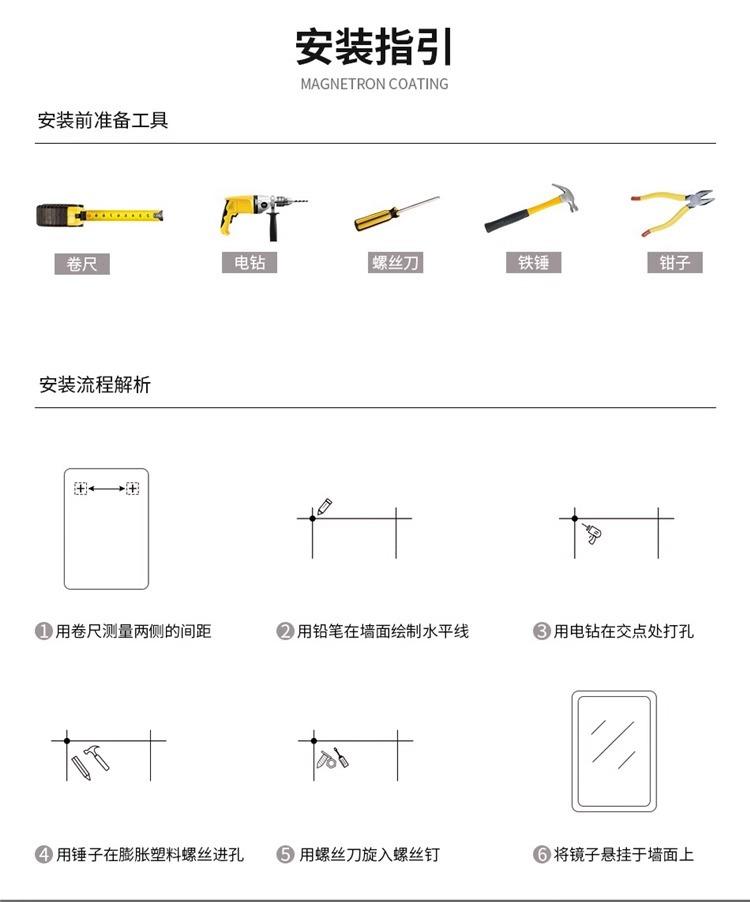 安装指引
MAGNETRON COATING

安装前准备工具

卷尺　电钻　螺丝刀　铁锤　钳子

安装流程解析

1 用卷尺测量两侧的间距
2 用铅笔在墙面绘制水平线
3 用电钻在交点处打孔

4 用锤子在膨胀塑料螺丝进孔
5 用螺丝刀旋入螺丝钉
6 将镜子悬挂于墙面上